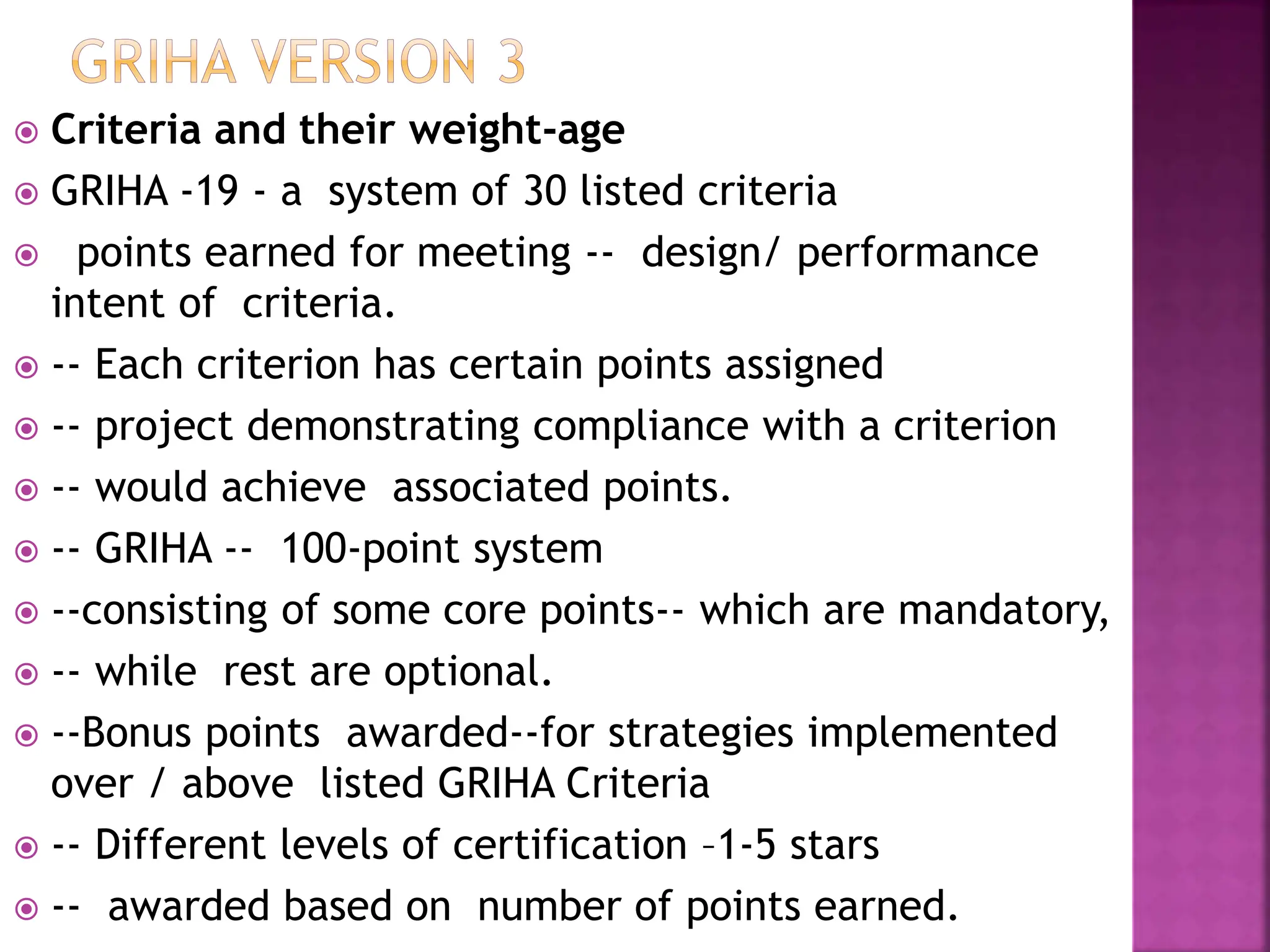 GRIHA VERSION 3

Criteria and their weight-age

GRIHA -19 - a system of 30 listed criteria

points earned for meeting -- design/ performance intent of criteria.

-- Each criterion has certain points assigned

-- project demonstrating compliance with a criterion

-- would achieve associated points.

-- GRIHA -- 100-point system

--consisting of some core points-- which are mandatory,

-- while rest are optional.

--Bonus points awarded--for strategies implemented over / above listed GRIHA Criteria

-- Different levels of certification –1-5 stars

-- awarded based on number of points earned.